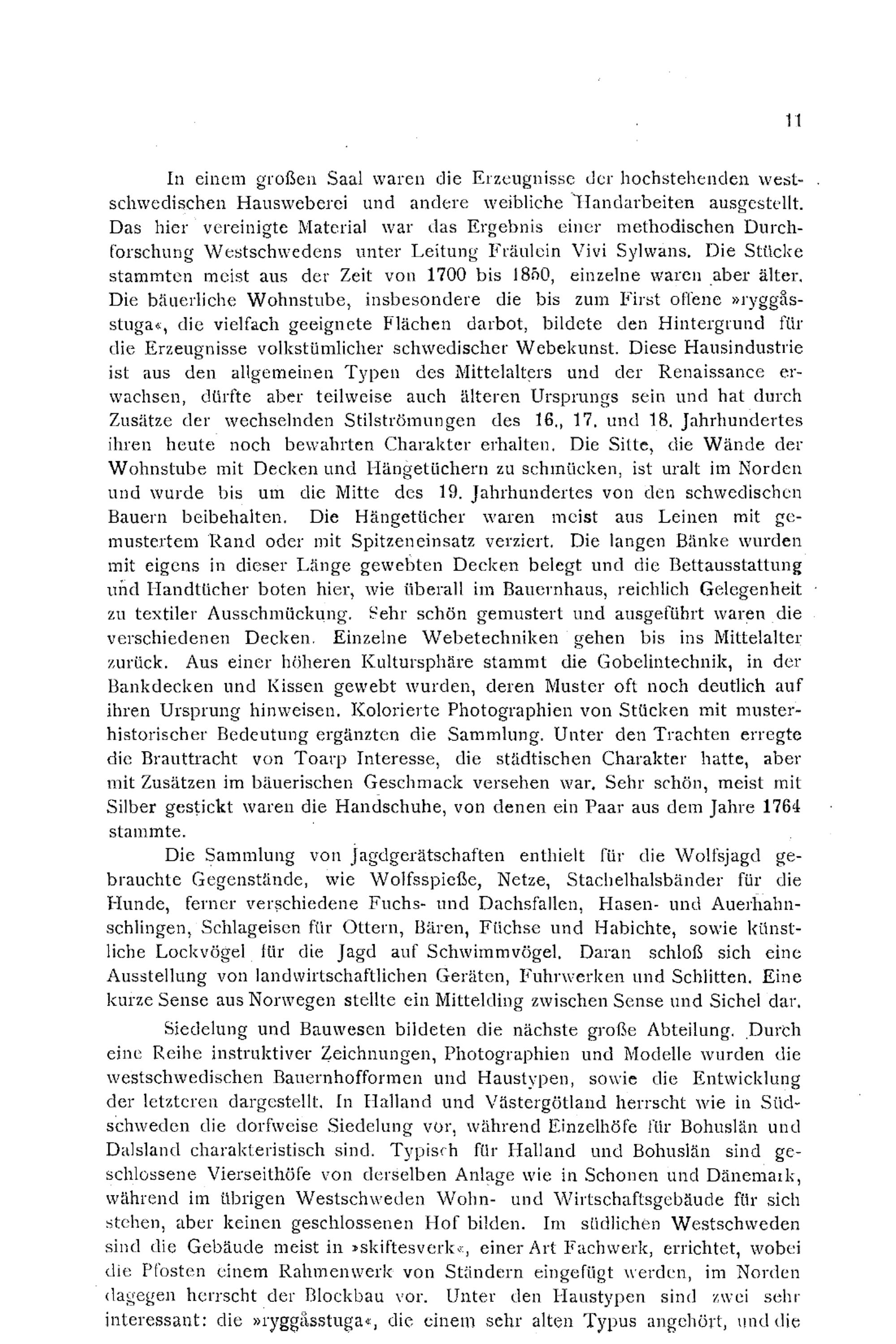 11

In einem großen Saal waren die Erzeugnisse der hochstehenden westschwedischen Hausweberei und andere weibliche Handarbeiten ausgestellt. Das hier vereinigte Material war das Ergebnis einer methodischen Durchforschung Westschwedens unter Leitung Fräulein Vivi Sylwans. Die Stücke stammten meist aus der Zeit von 1700 bis 1850, einzelne waren aber älter. Die bäuerliche Wohnstube, insbesondere die bis zum First offene »ryggåsstuga«, die vielfach geeignete Flächen darbot, bildete den Hintergrund für die Erzeugnisse volkstümlicher schwedischer Webekunst. Diese Hausindustrie ist aus den allgemeinen Typen des Mittelalters und der Renaissance erwachsen, dürfte aber teilweise auch älteren Ursprungs sein und hat durch Zusätze der wechselnden Stilströmungen des 16., 17. und 18. Jahrhundertes ihren heute noch bewahrten Charakter erhalten. Die Sitte, die Wände der Wohnstube mit Decken und Hängetüchern zu schmücken, ist uralt im Norden und wurde bis um die Mitte des 19. Jahrhundertes von den schwedischen Bauern beibehalten. Die Hängetücher waren meist aus Leinen mit gemustertem Rand oder mit Spitzeneinsatz verziert. Die langen Bänke wurden mit eigens in dieser Länge gewebten Decken belegt und die Bettausstattung und Handtücher boten hier, wie überall im Bauernhaus, reichlich Gelegenheit zu textiler Ausschmückung. Sehr schön gemustert und ausgeführt waren die verschiedenen Decken. Einzelne Webetechniken gehen bis ins Mittelalter zurück. Aus einer höheren Kultursphäre stammt die Gobelintechnik, in der Bankdecken und Kissen gewebt wurden, deren Muster oft noch deutlich auf ihren Ursprung hinweisen. Kolorierte Photographien von Stücken mit musterhistorischer Bedeutung ergänzten die Sammlung. Unter den Trachten erregte die Brauttracht von Toarp Interesse, die städtischen Charakter hatte, aber mit Zusätzen im bäuerischen Geschmack versehen war. Sehr schön, meist mit Silber gestickt waren die Handschuhe, von denen ein Paar aus dem Jahre 1764 stammte.

Die Sammlung von Jagdgerätschaften enthielt für die Wolfsjagd gebrauchte Gegenstände, wie Wolfsspieße, Netze, Stachelhalsbänder für die Hunde, ferner verschiedene Fuchs- und Dachsfallen, Hasen- und Auerhahnschlingen, Schlageisen für Ottern, Bären, Füchse und Habichte, sowie künstliche Lockvögel für die Jagd auf Schwimmvögel. Daran schloß sich eine Ausstellung von landwirtschaftlichen Geräten, Fuhrwerken und Schlitten. Eine kurze Sense aus Norwegen stellte ein Mittelding zwischen Sense und Sichel dar.

Siedelung und Bauwesen bildeten die nächste große Abteilung. Durch eine Reihe instruktiver Zeichnungen, Photographien und Modelle wurden die westschwedischen Bauernhofformen und Haustypen, sowie die Entwicklung der letzteren dargestellt. In Halland und Västergötland herrscht wie in Südschweden die dorfweise Siedelung vor, während Einzelhöfe für Bohuslän und Dalsland charakteristisch sind. Typisch für Halland und Bohuslän sind geschlossene Vierseithöfe von derselben Anlage wie in Schonen und Dänemark, während im übrigen Westschweden Wohn- und Wirtschaftsgebäude für sich stehen, aber keinen geschlossenen Hof bilden. Im südlichen Westschweden sind die Gebäude meist in »skiftesverk«, einer Art Fachwerk, errichtet, wobei die Pfosten einem Rahmenwerk von Ständern eingefügt werden, im Norden dagegen herrscht der Blockbau vor. Unter den Haustypen sind zwei sehr interessant: die »ryggåsstuga«, die einem sehr alten Typus angehört, und die